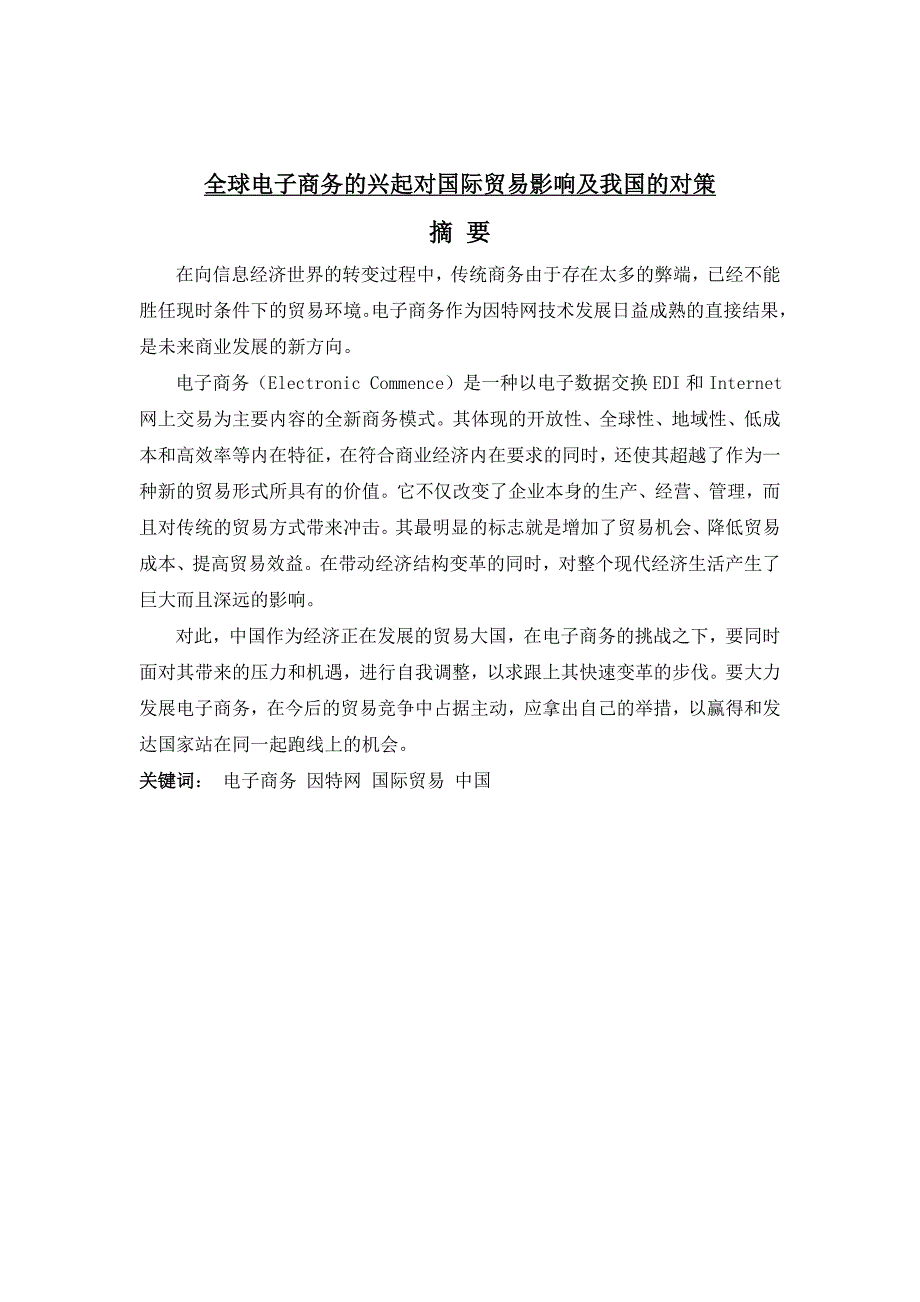 全球电子商务的兴起对国际贸易影响及我国的对策

摘 要

在向信息经济世界的转变过程中，传统商务由于存在太多的弊端，已经不能胜任现时条件下的贸易环境。电子商务作为因特网技术发展日益成熟的直接结果，是未来商业发展的新方向。

电子商务（Electronic Commence）是一种以电子数据交换 EDI 和 Internet 网上交易为主要内容的全新商务模式。其体现的开放性、全球性、地域性、低成本和高效率等内在特征，在符合商业经济内在要求的同时，还使其超越了作为一种新的贸易形式所具有的价值。它不仅改变了企业本身的生产、经营、管理，而且对传统的贸易方式带来冲击。其最明显的标志就是增加了贸易机会、降低贸易成本、提高贸易效益。在带动经济结构变革的同时，对整个现代经济生活产生了巨大而且深远的影响。

对此，中国作为经济正在发展的贸易大国，在电子商务的挑战之下，要同时面对其带来的压力和机遇，进行自我调整，以求跟上其快速变革的步伐。要大力发展电子商务，在今后的贸易竞争中占据主动，应拿出自己的举措，以赢得和发达国家站在同一起跑线上的机会。

关键词： 电子商务 因特网 国际贸易 中国